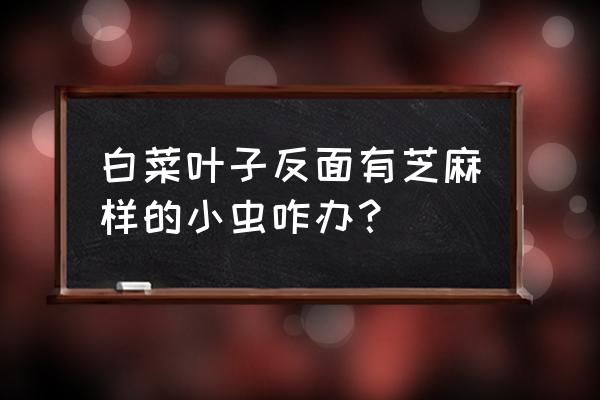 白菜叶子反面有芝麻样的小虫咋办？